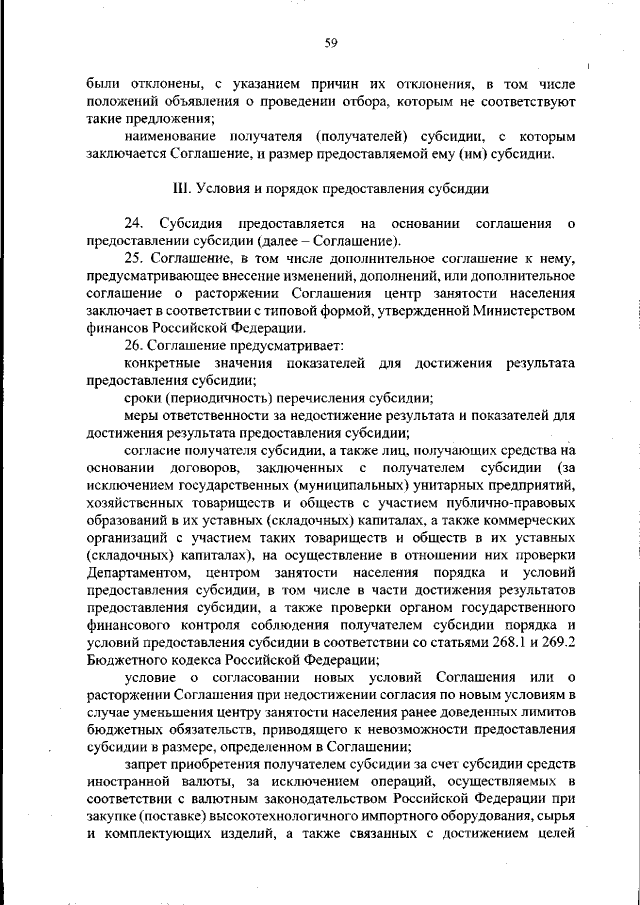 59

были отклонены, с указанием причин их отклонения, в том числе положений объявления о проведении отбора, которым не соответствуют такие предложения;

наименование получателя (получателей) субсидии, с которым заключается Соглашение, и размер предоставляемой ему (им) субсидии.

III. Условия и порядок предоставления субсидии

24. Субсидия предоставляется на основании соглашения о предоставлении субсидии (далее – Соглашение).

25. Соглашение, в том числе дополнительное соглашение к нему, предусматривающее внесение изменений, дополнений, или дополнительное соглашение о расторжении Соглашения центр занятости населения заключает в соответствии с типовой формой, утвержденной Министерством финансов Российской Федерации.

26. Соглашение предусматривает:

конкретные значения показателей для достижения результата предоставления субсидии;

сроки (периодичность) перечисления субсидии;

меры ответственности за недостижение результата и показателей для достижения результата предоставления субсидии;

согласие получателя субсидии, а также лиц, получающих средства на основании договоров, заключенных с получателем субсидии (за исключением государственных (муниципальных) унитарных предприятий, хозяйственных товариществ и обществ с участием публично-правовых образований в их уставных (складочных) капиталах, а также коммерческих организаций с участием таких товариществ и обществ в их уставных (складочных) капиталах), на осуществление в отношении них проверки Департаментом, центром занятости населения порядка и условий предоставления субсидии, в том числе в части достижения результатов предоставления субсидии, а также проверки органом государственного финансового контроля соблюдения получателем субсидии порядка и условий предоставления субсидии в соответствии со статьями 268.1 и 269.2 Бюджетного кодекса Российской Федерации;

условие о согласовании новых условий Соглашения или о расторжении Соглашения при недостижении согласия по новым условиям в случае уменьшения центру занятости населения ранее доведенных лимитов бюджетных обязательств, приводящего к невозможности предоставления субсидии в размере, определенном в Соглашении;

запрет приобретения получателем субсидии за счет субсидии средств иностранной валюты, за исключением операций, осуществляемых в соответствии с валютным законодательством Российской Федерации при закупке (поставке) высокотехнологичного импортного оборудования, сырья и комплектующих изделий, а также связанных с достижением целей